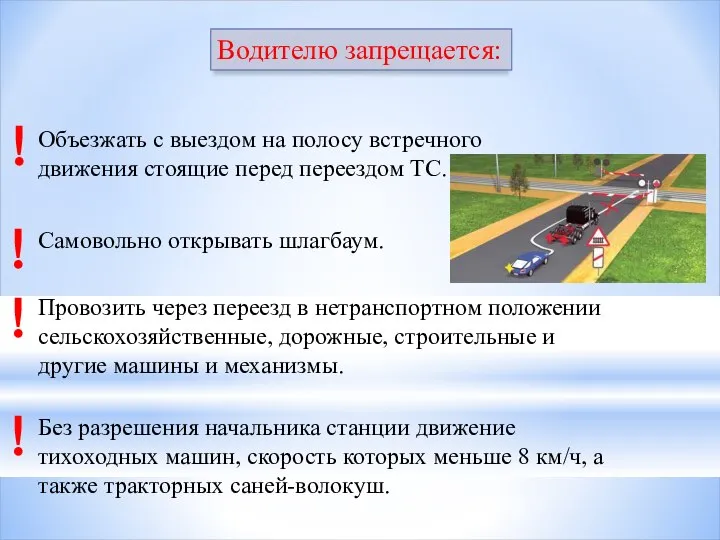 Водителю запрещается:

! Объезжать с выездом на полосу встречного движения стоящие перед переездом ТС.

! Самовольно открывать шлагбаум.

! Провозить через переезд в нетранспортном положении сельскохозяйственные, дорожные, строительные и другие машины и механизмы.

! Без разрешения начальника станции движение тихоходных машин, скорость которых меньше 8 км/ч, а также тракторных саней-волокуш.